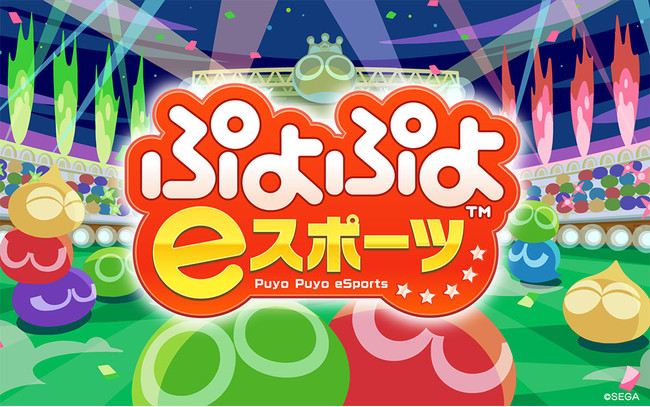 ぷよぷよ™
eスポーツ
Puyo Puyo eSports
©SEGA